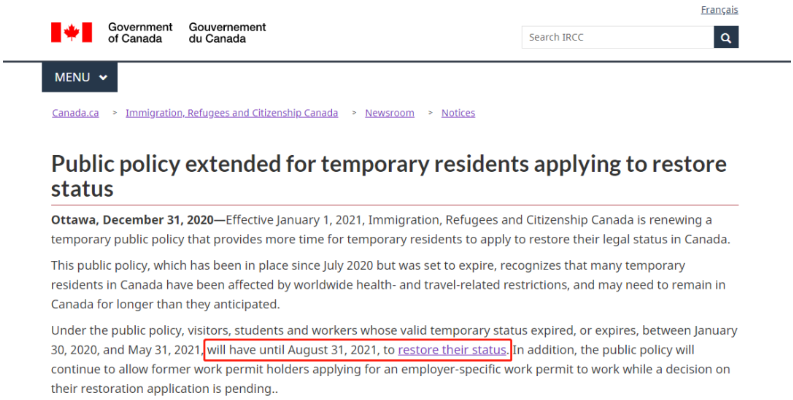 Français

Government of Canada Gouvernement du Canada

Search IRCC

MENU

Canada.ca > Immigration, Refugees and Citizenship Canada > Newsroom > Notices

Public policy extended for temporary residents applying to restore status

Ottawa, December 31, 2020—Effective January 1, 2021, Immigration, Refugees and Citizenship Canada is renewing a temporary public policy that provides more time for temporary residents to apply to restore their legal status in Canada.

This public policy, which has been in place since July 2020 but was set to expire, recognizes that many temporary residents in Canada have been affected by worldwide health- and travel-related restrictions, and may need to remain in Canada for longer than they anticipated.

Under the public policy, visitors, students and workers whose valid temporary status expired, or expires, between January 30, 2020, and May 31, 2021, will have until August 31, 2021, to restore their status. In addition, the public policy will continue to allow former work permit holders applying for an employer-specific work permit to work while a decision on their restoration application is pending..